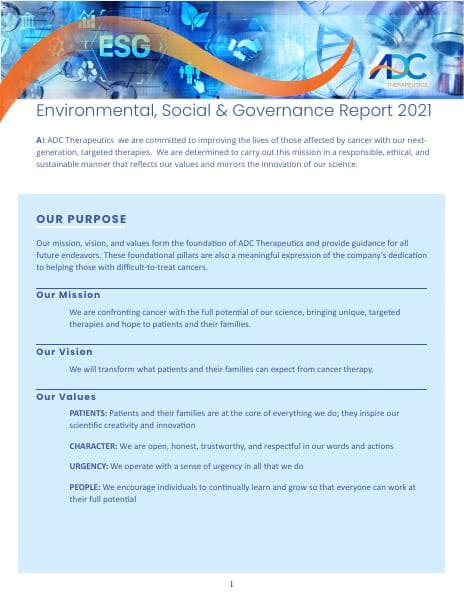 ESG

ADC
THERAPEUTICS

Environmental, Social & Governance Report 2021

At ADC Therapeutics we are committed to improving the lives of those affected by cancer with our next-generation, targeted therapies. We are determined to carry out this mission in a responsible, ethical, and sustainable manner that reflects our values and mirrors the innovation of our science.

OUR PURPOSE

Our mission, vision, and values form the foundation of ADC Therapeutics and provide guidance for all future endeavors. These foundational pillars are also a meaningful expression of the company's dedication to helping those with difficult-to-treat cancers.

Our Mission

We are confronting cancer with the full potential of our science, bringing unique, targeted therapies and hope to patients and their families.

Our Vision

We will transform what patients and their families can expect from cancer therapy.

Our Values

PATIENTS: Patients and their families are at the core of everything we do; they inspire our scientific creativity and innovation

CHARACTER: We are open, honest, trustworthy, and respectful in our words and actions

URGENCY: We operate with a sense of urgency in all that we do

PEOPLE: We encourage individuals to continually learn and grow so that everyone can work at their full potential

1